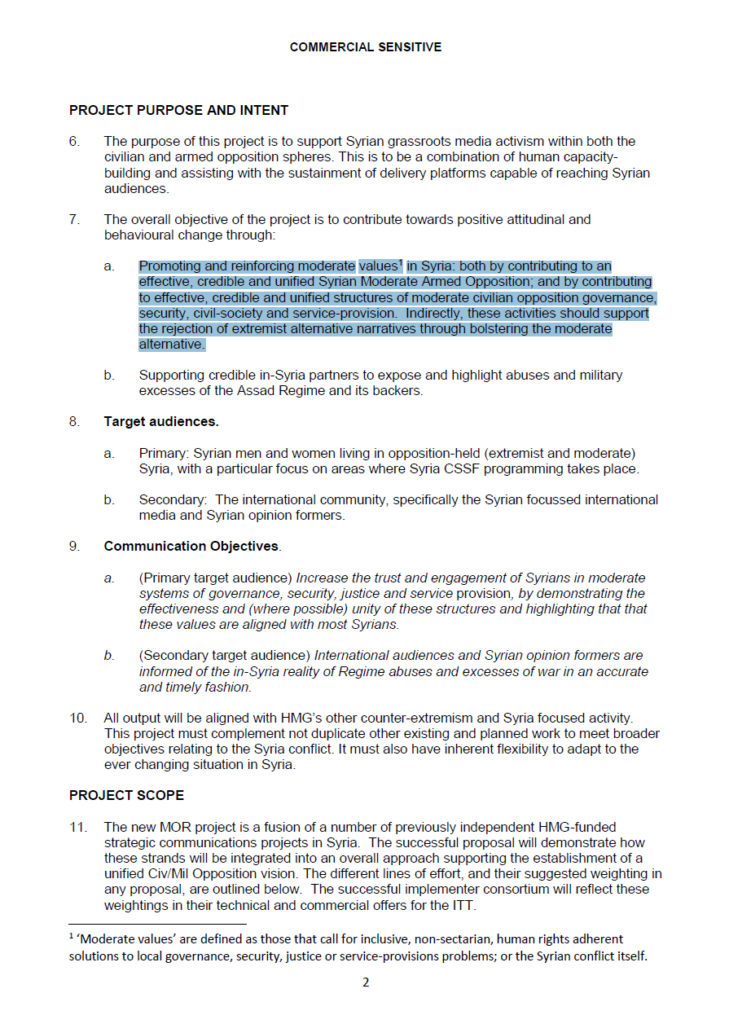 COMMERCIAL SENSITIVE

PROJECT PURPOSE AND INTENT

6. The purpose of this project is to support Syrian grassroots media activism within both the civilian and armed opposition spheres. This is to be a combination of human capacity-building and assisting with the sustainment of delivery platforms capable of reaching Syrian audiences.

7. The overall objective of the project is to contribute towards positive attitudinal and behavioural change through:

a. Promoting and reinforcing moderate values$^1$ in Syria: both by contributing to an effective, credible and unified Syrian Moderate Armed Opposition; and by contributing to effective, credible and unified structures of moderate civilian opposition governance, security, civil-society and service-provision. Indirectly, these activities should support the rejection of extremist alternative narratives through bolstering the moderate alternative.

b. Supporting credible in-Syria partners to expose and highlight abuses and military excesses of the Assad Regime and its backers.

8. Target audiences.

a. Primary: Syrian men and women living in opposition-held (extremist and moderate) Syria, with a particular focus on areas where Syria CSSF programming takes place.

b. Secondary: The international community, specifically the Syrian focussed international media and Syrian opinion formers.

9. Communication Objectives.

a. (Primary target audience) Increase the trust and engagement of Syrians in moderate systems of governance, security, justice and service provision, by demonstrating the effectiveness and (where possible) unity of these structures and highlighting that that these values are aligned with most Syrians.

b. (Secondary target audience) International audiences and Syrian opinion formers are informed of the in-Syria reality of Regime abuses and excesses of war in an accurate and timely fashion.

10. All output will be aligned with HMG's other counter-extremism and Syria focused activity. This project must complement not duplicate other existing and planned work to meet broader objectives relating to the Syria conflict. It must also have inherent flexibility to adapt to the ever changing situation in Syria.

PROJECT SCOPE

11. The new MOR project is a fusion of a number of previously independent HMG-funded strategic communications projects in Syria. The successful proposal will demonstrate how these strands will be integrated into an overall approach supporting the establishment of a unified Civ/Mil Opposition vision. The different lines of effort, and their suggested weighting in any proposal, are outlined below. The successful implementer consortium will reflect these weightings in their technical and commercial offers for the ITT.

$^1$ 'Moderate values' are defined as those that call for inclusive, non-sectarian, human rights adherent solutions to local governance, security, justice or service-provisions problems; or the Syrian conflict itself.

2